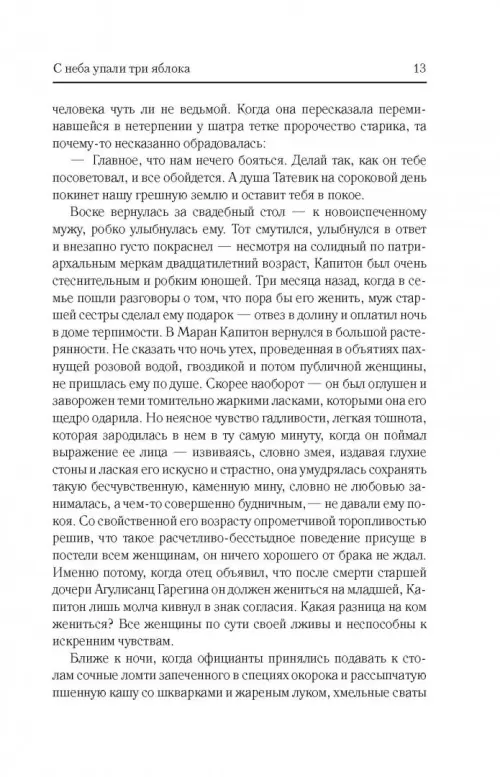 С неба упали три яблока 13

человека чуть ли не ведьмой. Когда она пересказала переминавшейся в нетерпении у шатра тетке пророчество старика, та почему-то несказанно обрадовалась:

— Главное, что нам нечего бояться. Делай так, как он тебе посоветовал, и все обойдется. А душа Татевик на сороковой день покинет нашу грешную землю и оставит тебя в покое.

Воске вернулась за свадебный стол — к новоиспеченному мужу, робко улыбнулась ему. Тот смутился, улыбнулся в ответ и внезапно густо покраснел — несмотря на солидный по патриархальным меркам двадцатилетний возраст, Капитон был очень стеснительным и робким юношей. Три месяца назад, когда в семье пошли разговоры о том, что пора бы его женить, муж старшей сестры сделал ему подарок — отвез в долину и оплатил ночь в доме терпимости. В Маран Капитон вернулся в большой растерянности. Не сказать что ночь утех, проведенная в объятиях пахнущей розовой водой, гвоздикой и потом публичной женщины, не пришлась ему по душе. Скорее наоборот — он был оглушен и заворожен теми томительно жаркими ласками, которыми она его щедро одарила. Но неясное чувство гадливости, легкая тошнота, которая зародилась в нем в ту самую минуту, когда он поймал выражение ее лица — извиваясь, словно змея, издавая глухие стоны и лаская его искусно и страстно, она умудрялась сохранять такую бесчувственную, каменную мину, словно не любовью занималась, а чем-то совершенно будничным, — не давали ему покоя. Со свойственной его возрасту опрометчивой торопливостью решив, что такое расчетливо-бесстыдное поведение присуще в постели всем женщинам, он ничего хорошего от брака не ждал. Именно потому, когда отец объявил, что после смерти старшей дочери Агулисанц Гарегина он должен жениться на младшей, Капитон лишь молча кивнул в знак согласия. Какая разница на ком жениться? Все женщины по сути своей лживы и неспособны к искренним чувствам.

Ближе к ночи, когда официанты принялись подавать к столам сочные ломти запеченного в специях окорока и рассыпчатую пшенную кашу со шкварками и жареным луком, хмельные сваты